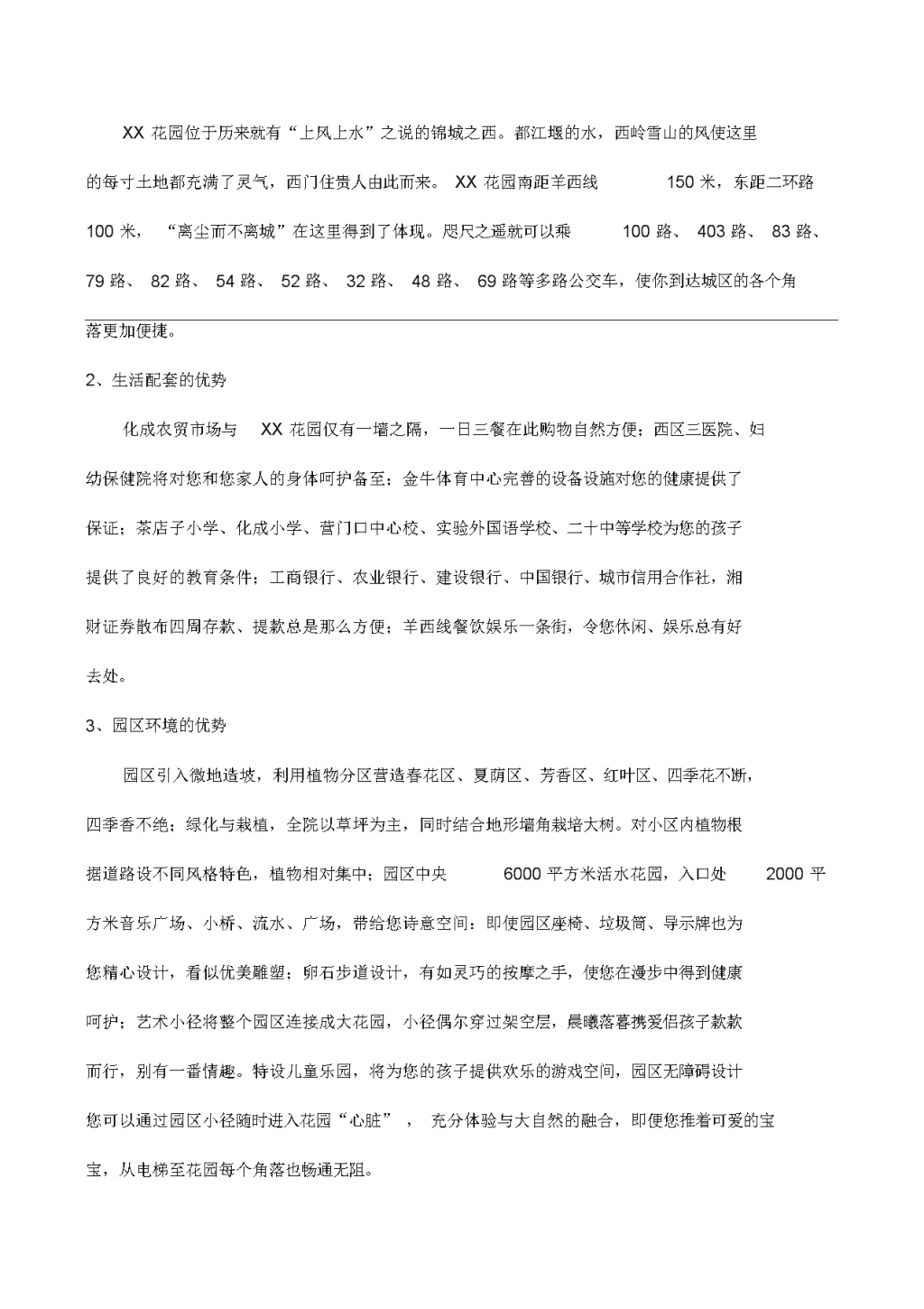 XX 花园位于历来就有“上风上水”之说的锦城之西。都江堰的水，西岭雪山的风使这里的每寸土地都充满了灵气，西门住贵人由此而来。 XX 花园南距羊西线 150 米，东距二环路 100 米， “离尘而不离城”在这里得到了体现。咫尺之遥就可以乘 100 路、 403 路、 83 路、 79 路、 82 路、 54 路、 52 路、 32 路、 48 路、 69 路等多路公交车，使你到达城区的各个角落更加便捷。

2、生活配套的优势

化成农贸市场与 XX 花园仅有一墙之隔，一日三餐在此购物自然方便；西区三医院、妇幼保健院将对您和您家人的身体呵护备至；金牛体育中心完善的设备设施对您的健康提供了保证；茶店子小学、化成小学、营门口中心校、实验外国语学校、二十中等学校为您的孩子提供了良好的教育条件；工商银行、农业银行、建设银行、中国银行、城市信用合作社，湘财证券散布四周存款、提款总是那么方便；羊西线餐饮娱乐一条街，令您休闲、娱乐总有好去处。

3、园区环境的优势

园区引入微地造坡，利用植物分区营造春花区、夏荫区、芳香区、红叶区、四季花不断，四季香不绝；绿化与栽植，全院以草坪为主，同时结合地形墙角栽培大树。对小区内植物根据道路设不同风格特色，植物相对集中；园区中央 6000 平方米活水花园，入口处 2000 平方米音乐广场、小桥、流水、广场，带给您诗意空间：即使园区座椅、垃圾筒、导示牌也为您精心设计，看似优美雕塑；卵石步道设计，有如灵巧的按摩之手，使您在漫步中得到健康呵护；艺术小径将整个园区连接成大花园，小径偶尔穿过架空层，晨曦落暮携爱侣孩子款款而行，别有一番情趣。特设儿童乐园，将为您的孩子提供欢乐的游戏空间，园区无障碍设计您可以通过园区小径随时进入花园“心脏” ， 充分体验与大自然的融合，即便您推着可爱的宝宝，从电梯至花园每个角落也畅通无阻。